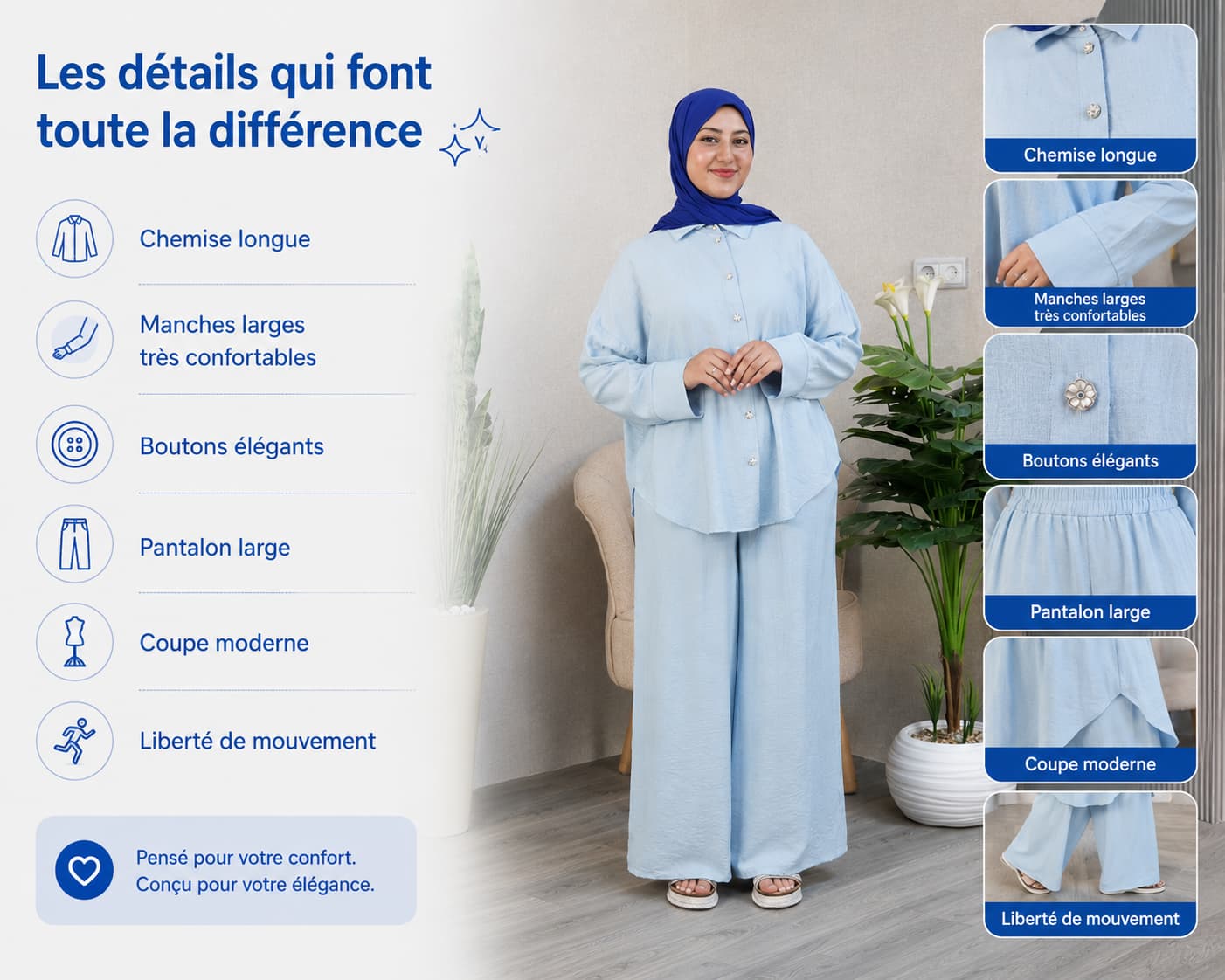 Les détails qui font toute la différence

Chemise longue

Manches larges
très confortables

Boutons élégants

Pantalon large

Coupe moderne

Liberté de mouvement

Pensé pour votre confort.
Conçu pour votre élégance.

Chemise longue

Manches larges
très confortables

Boutons élégants

Pantalon large

Coupe moderne

Liberté de mouvement